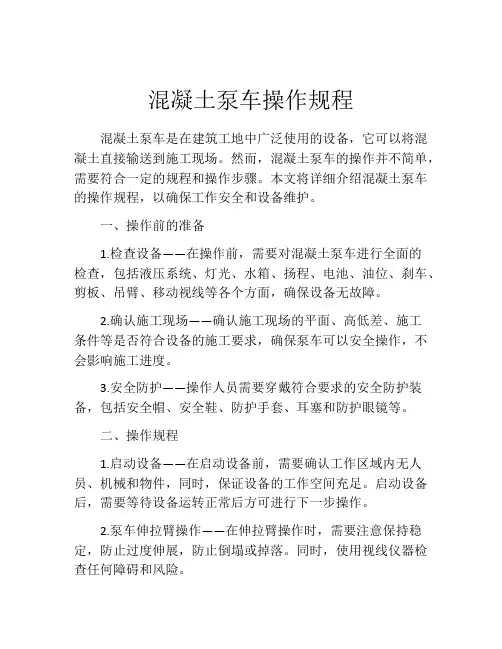 混凝土泵车操作规程

混凝土泵车是在建筑工地中广泛使用的设备，它可以将混凝土直接输送到施工现场。然而，混凝土泵车的操作并不简单，需要符合一定的规程和操作步骤。本文将详细介绍混凝土泵车的操作规程，以确保工作安全和设备维护。

一、操作前的准备

1.检查设备——在操作前，需要对混凝土泵车进行全面的检查，包括液压系统、灯光、水箱、扬程、电池、油位、刹车、剪板、吊臂、移动视线等各个方面，确保设备无故障。

2.确认施工现场——确认施工现场的平面、高低差、施工条件等是否符合设备的施工要求，确保泵车可以安全操作，不会影响施工进度。

3.安全防护——操作人员需要穿戴符合要求的安全防护装备，包括安全帽、安全鞋、防护手套、耳塞和防护眼镜等。

二、操作规程

1.启动设备——在启动设备前，需要确认工作区域内无人员、机械和物件，同时，保证设备的工作空间充足。启动设备后，需要等待设备运转正常后方可进行下一步操作。

2.泵车伸拉臂操作——在伸拉臂操作时，需要注意保持稳定，防止过度伸展，防止倒塌或掉落。同时，使用视线仪器检查任何障碍和风险。